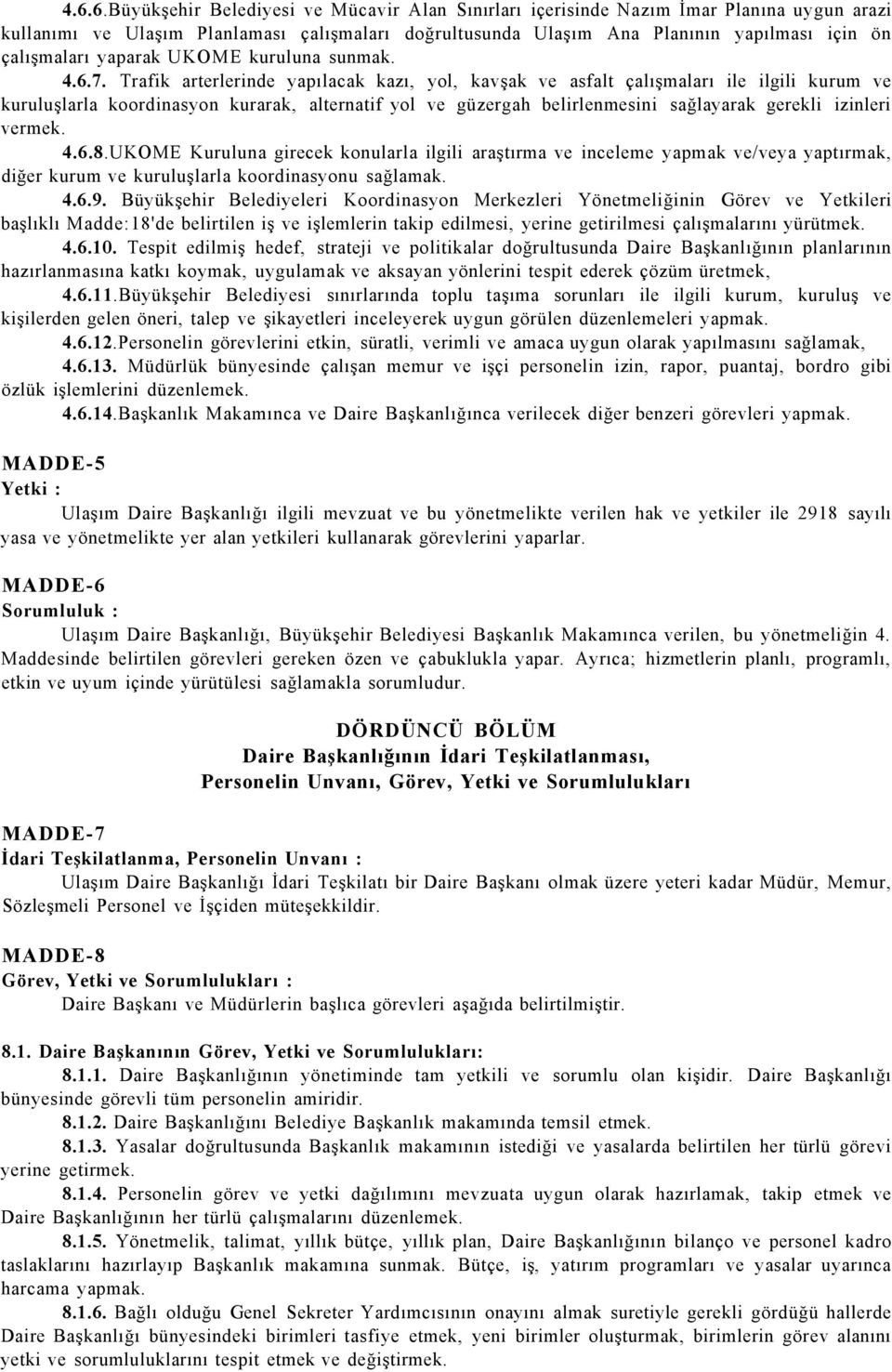 4.6.6.Büyükşehir Belediyesi ve Mücavir Alan Sınırları içerisinde Nazım İmar Planına uygun arazi kullanımı ve Ulaşım Planlaması çalışmaları doğrultusunda Ulaşım Ana Planının yapılması için ön çalışmaları yaparak UKOME kuruluna sunmak.

4.6.7. Trafik arterlerinde yapılacak kazı, yol, kavşak ve asfalt çalışmaları ile ilgili kurum ve kuruluşlarla koordinasyon kurarak, alternatif yol ve güzergah belirlenmesini sağlayarak gerekli izinleri vermek.

4.6.8.UKOME Kuruluna girecek konularla ilgili araştırma ve inceleme yapmak ve/veya yaptırmak, diğer kurum ve kuruluşlarla koordinasyonu sağlamak.

4.6.9. Büyükşehir Belediyeleri Koordinasyon Merkezleri Yönetmeliğinin Görev ve Yetkileri başlıklı Madde:18'de belirtilen iş ve işlemlerin takip edilmesi, yerine getirilmesi çalışmalarını yürütmek.

4.6.10. Tespit edilmiş hedef, strateji ve politikalar doğrultusunda Daire Başkanlığının planlarının hazırlanmasına katkı koymak, uygulamak ve aksayan yönlerini tespit ederek çözüm üretmek,

4.6.11.Büyükşehir Belediyesi sınırlarında toplu taşıma sorunları ile ilgili kurum, kuruluş ve kişilerden gelen öneri, talep ve şikayetleri inceleyerek uygun görülen düzenlemeleri yapmak.

4.6.12.Personelin görevlerini etkin, süratli, verimli ve amaca uygun olarak yapılmasını sağlamak,

4.6.13. Müdürlük bünyesinde çalışan memur ve işçi personelin izin, rapor, puantaj, bordro gibi özlük işlemlerini düzenlemek.

4.6.14.Başkanlık Makamınca ve Daire Başkanlığınca verilecek diğer benzeri görevleri yapmak.

MADDE-5
Yetki :
Ulaşım Daire Başkanlığı ilgili mevzuat ve bu yönetmelikte verilen hak ve yetkiler ile 2918 sayılı yasa ve yönetmelikte yer alan yetkileri kullanarak görevlerini yaparlar.

MADDE-6
Sorumluluk :
Ulaşım Daire Başkanlığı, Büyükşehir Belediyesi Başkanlık Makamınca verilen, bu yönetmeliğin 4. Maddesinde belirtilen görevleri gereken özen ve çabuklukla yapar. Ayrıca; hizmetlerin planlı, programlı, etkin ve uyum içinde yürütülesi sağlamakla sorumludur.

DÖRDÜNCÜ BÖLÜM
Daire Başkanlığının İdari Teşkilatlanması,
Personelin Unvanı, Görev, Yetki ve Sorumlulukları

MADDE-7
İdari Teşkilatlanma, Personelin Unvanı :
Ulaşım Daire Başkanlığı İdari Teşkilatı bir Daire Başkanı olmak üzere yeteri kadar Müdür, Memur, Sözleşmeli Personel ve İşçiden müteşekkildir.

MADDE-8
Görev, Yetki ve Sorumlulukları :
Daire Başkanı ve Müdürlerin başlıca görevleri aşağıda belirtilmiştir.

8.1. Daire Başkanının Görev, Yetki ve Sorumlulukları:
8.1.1. Daire Başkanlığının yönetiminde tam yetkili ve sorumlu olan kişidir. Daire Başkanlığı bünyesinde görevli tüm personelin amiridir.
8.1.2. Daire Başkanlığını Belediye Başkanlık makamında temsil etmek.
8.1.3. Yasalar doğrultusunda Başkanlık makamının istediği ve yasalarda belirtilen her türlü görevi yerine getirmek.
8.1.4. Personelin görev ve yetki dağılımını mevzuata uygun olarak hazırlamak, takip etmek ve Daire Başkanlığının her türlü çalışmalarını düzenlemek.
8.1.5. Yönetmelik, talimat, yıllık bütçe, yıllık plan, Daire Başkanlığının bilanço ve personel kadro taslaklarını hazırlayıp Başkanlık makamına sunmak. Bütçe, iş, yatırım programları ve yasalar uyarınca harcama yapmak.
8.1.6. Bağlı olduğu Genel Sekreter Yardımcısının onayını almak suretiyle gerekli gördüğü hallerde Daire Başkanlığı bünyesindeki birimleri tasfiye etmek, yeni birimler oluşturmak, birimlerin görev alanını yetki ve sorumluluklarını tespit etmek ve değiştirmek.